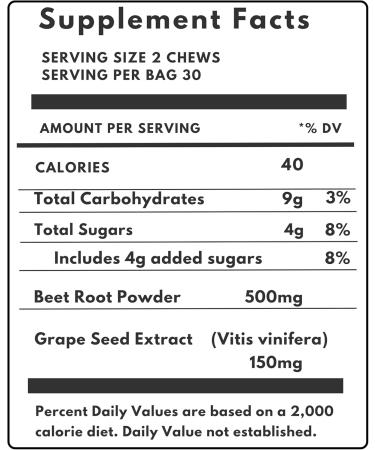 Supplement Facts

SERVING SIZE 2 CHEWS
SERVING PER BAG 30

| AMOUNT PER SERVING | | *% DV |
|---|---|---|
| CALORIES | 40 | |
| Total Carbohydrates | 9g | 3% |
| Total Sugars | 4g | 8% |
| Includes 4g added sugars | | 8% |
| Beet Root Powder | 500mg | |
| Grape Seed Extract (Vitis vinifera) | 150mg | |

Percent Daily Values are based on a 2,000 calorie diet. Daily Value not established.